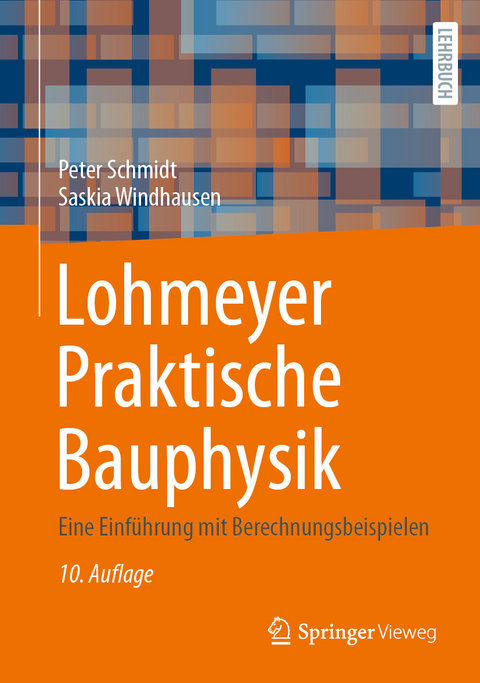 LEHRBUCH

Peter Schmidt
Saskia Windhausen

Lohmeyer
Praktische
Bauphysik

Eine Einführung mit Berechnungsbeispielen

10. Auflage

Springer Vieweg